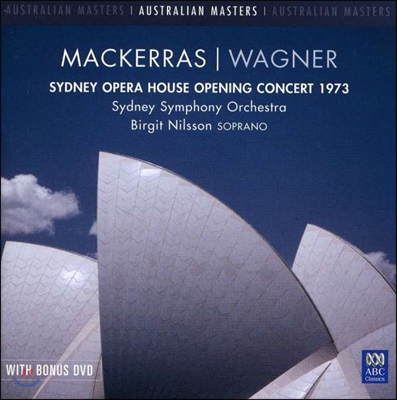 AUSTRALIAN MASTERS | AUSTRALIAN MASTERS | AUSTRALIAN MASTERS

MACKERRAS | WAGNER

SYDNEY OPERA HOUSE OPENING CONCERT 1973

Sydney Symphony Orchestra

Birgit Nilsson SOPRANO

WITH BONUS DVD

ABC Classics